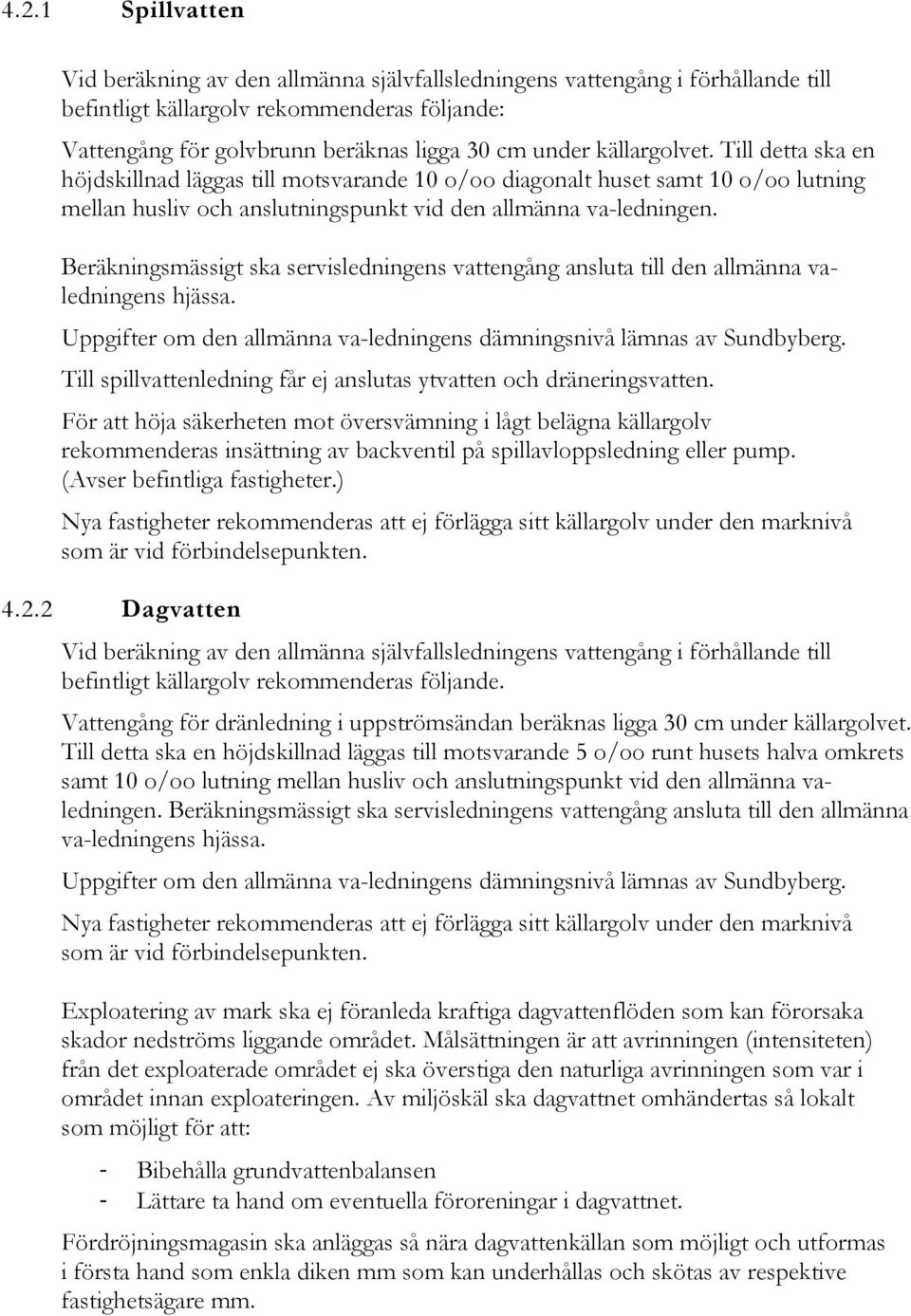 4.2.1 Spillvatten

Vid beräkning av den allmänna självfallsledningens vattengång i förhållande till befintligt källargolv rekommenderas följande:
Vattengång för golvbrunn beräknas ligga 30 cm under källargolvet. Till detta ska en höjdskillnad läggas till motsvarande 10 o/oo diagonalt huset samt 10 o/oo lutning mellan husliv och anslutningspunkt vid den allmänna va-ledningen.

Beräkningsmässigt ska servisledningens vattengång ansluta till den allmänna va-ledningens hjässa.

Uppgifter om den allmänna va-ledningens dämningsnivå lämnas av Sundbyberg.

Till spillvattenledning får ej anslutas ytvatten och dräneringsvatten.

För att höja säkerheten mot översvämning i lågt belägna källargolv rekommenderas insättning av backventil på spillavloppsledning eller pump. (Avser befintliga fastigheter.)

Nya fastigheter rekommenderas att ej förlägga sitt källargolv under den marknivå som är vid förbindelsepunkten.

4.2.2 Dagvatten

Vid beräkning av den allmänna självfallsledningens vattengång i förhållande till befintligt källargolv rekommenderas följande.

Vattengång för dränledning i uppströmsändan beräknas ligga 30 cm under källargolvet. Till detta ska en höjdskillnad läggas till motsvarande 5 o/oo runt husets halva omkrets samt 10 o/oo lutning mellan husliv och anslutningspunkt vid den allmänna va-ledningen. Beräkningsmässigt ska servisledningens vattengång ansluta till den allmänna va-ledningens hjässa.

Uppgifter om den allmänna va-ledningens dämningsnivå lämnas av Sundbyberg.

Nya fastigheter rekommenderas att ej förlägga sitt källargolv under den marknivå som är vid förbindelsepunkten.

Exploatering av mark ska ej föranleda kraftiga dagvattenflöden som kan förorsaka skador nedströms liggande området. Målsättningen är att avrinningen (intensiteten) från det exploaterade området ej ska överstiga den naturliga avrinningen som var i området innan exploateringen. Av miljöskäl ska dagvattnet omhändertas så lokalt som möjligt för att:

- Bibehålla grundvattenbalansen
- Lättare ta hand om eventuella föroreningar i dagvattnet.

Fördröjningsmagasin ska anläggas så nära dagvattenkällan som möjligt och utformas i första hand som enkla diken mm som kan underhållas och skötas av respektive fastighetsägare mm.